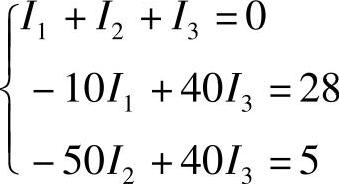 $\begin{cases} I_1 + I_2 + I_3 = 0 \\ -10I_1 + 40I_3 = 28 \\ -50I_2 + 40I_3 = 5 \end{cases}$